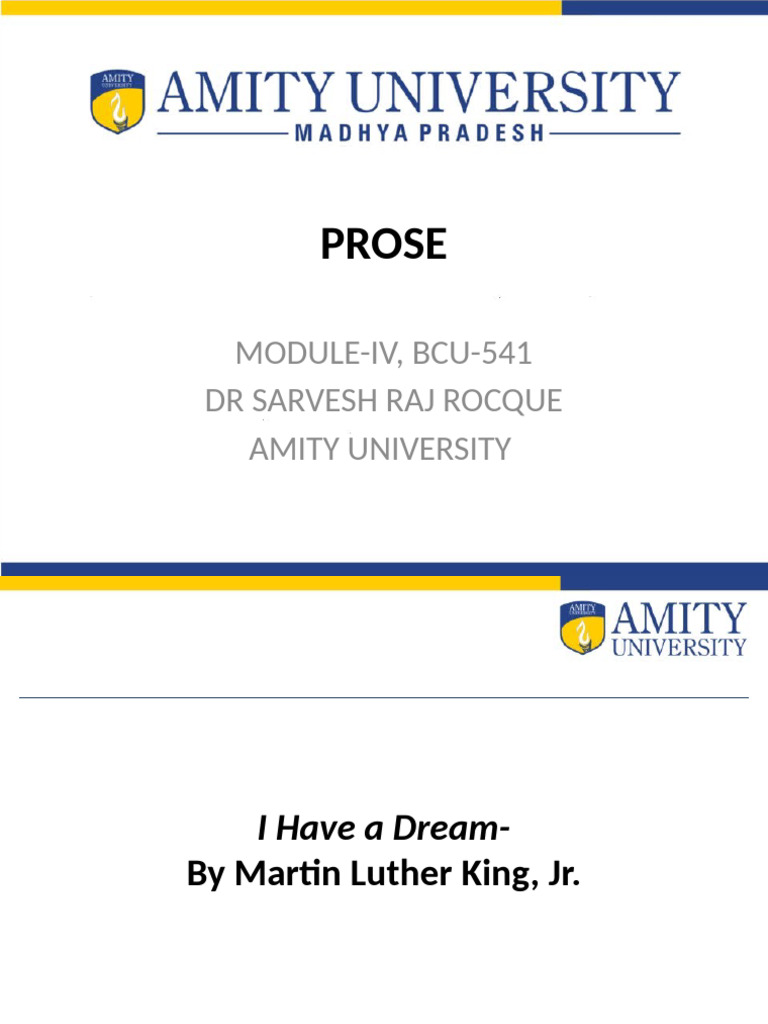 AMITY UNIVERSITY
MADHYA PRADESH

PROSE

MODULE-IV, BCU-541
DR SARVESH RAJ ROCQUE
AMITY UNIVERSITY

AMITY
UNIVERSITY

I Have a Dream-
By Martin Luther King, Jr.